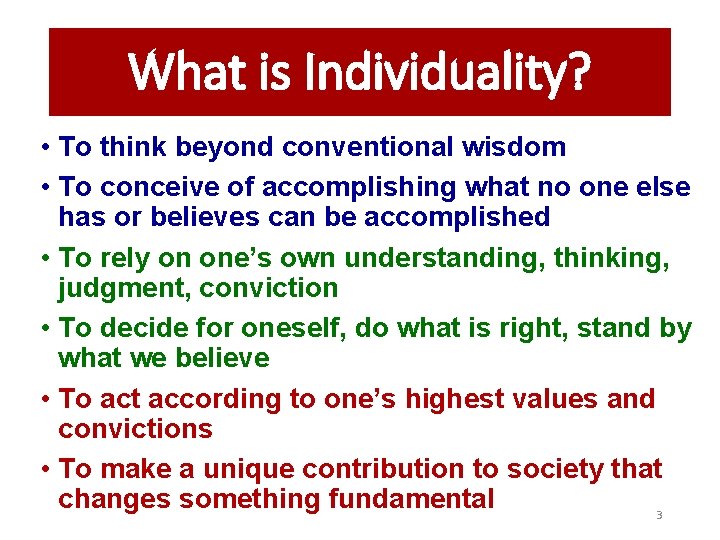 What is Individuality?

• To think beyond conventional wisdom

• To conceive of accomplishing what no one else has or believes can be accomplished

• To rely on one's own understanding, thinking, judgment, conviction

• To decide for oneself, do what is right, stand by what we believe

• To act according to one's highest values and convictions

• To make a unique contribution to society that changes something fundamental

3